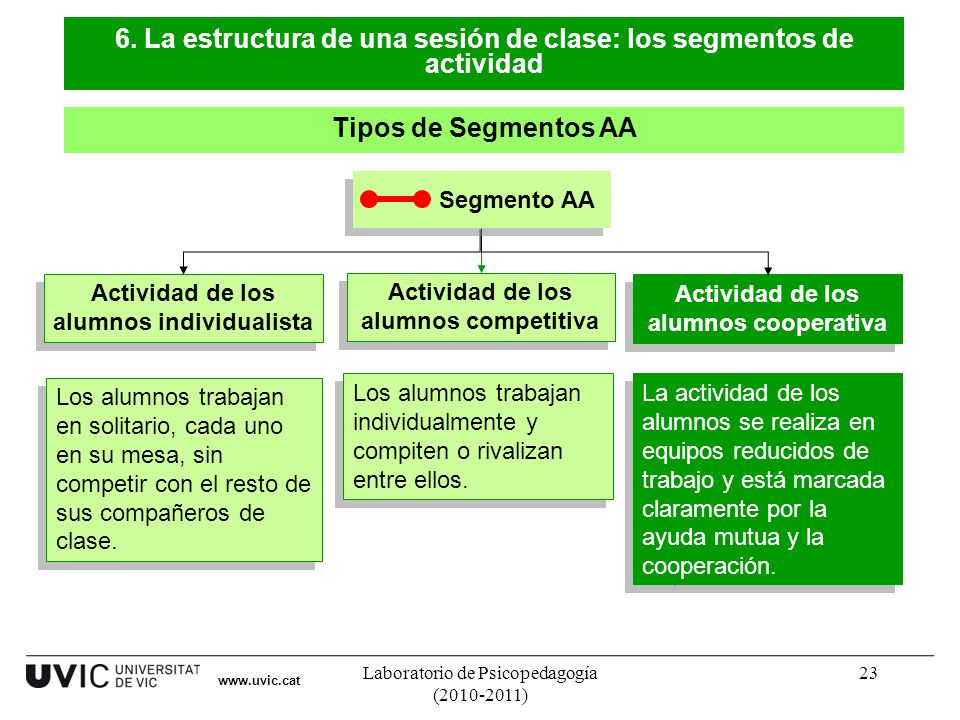 6. La estructura de una sesión de clase: los segmentos de actividad

Tipos de Segmentos AA

Segmento AA

Actividad de los alumnos individualista

Actividad de los alumnos competitiva

Actividad de los alumnos cooperativa

Los alumnos trabajan en solitario, cada uno en su mesa, sin competir con el resto de sus compañeros de clase.

Los alumnos trabajan individualmente y compiten o rivalizan entre ellos.

La actividad de los alumnos se realiza en equipos reducidos de trabajo y está marcada claramente por la ayuda mutua y la cooperación.

UVIC UNIVERSITAT DE VIC www.uvic.cat

Laboratorio de Psicopedagogía (2010-2011)

23